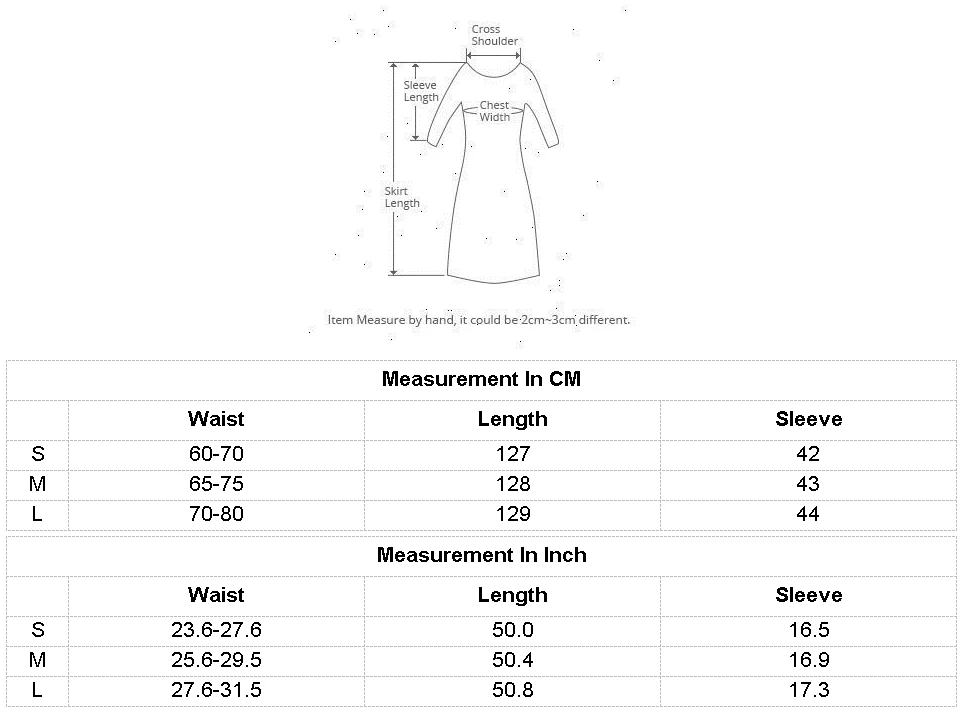 Cross Shoulder

Sleeve Length

Chest Width

Skirt Length

Item Measure by hand, it could be 2cm~3cm different.

Measurement In CM

| | Waist | Length | Sleeve |
|---|---|---|---|
| S | 60-70 | 127 | 42 |
| M | 65-75 | 128 | 43 |
| L | 70-80 | 129 | 44 |

Measurement In Inch

| | Waist | Length | Sleeve |
|---|---|---|---|
| S | 23.6-27.6 | 50.0 | 16.5 |
| M | 25.6-29.5 | 50.4 | 16.9 |
| L | 27.6-31.5 | 50.8 | 17.3 |